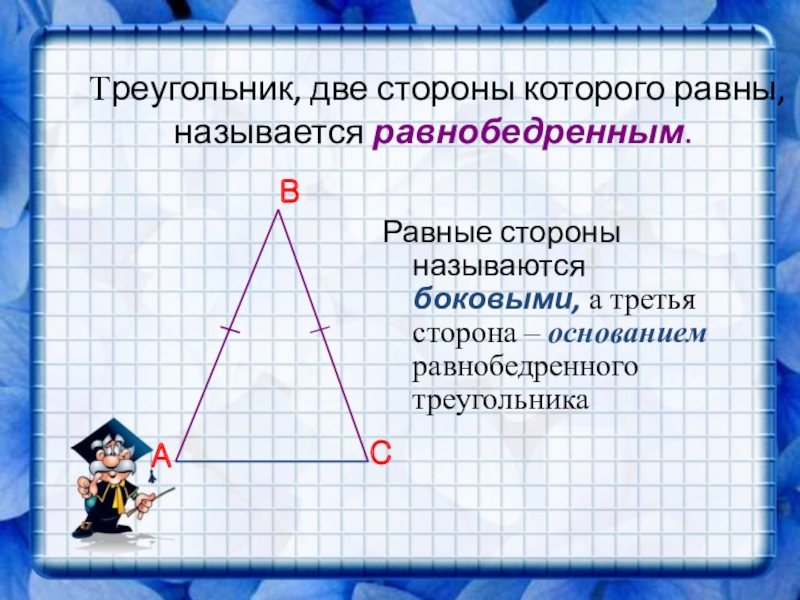 Треугольник, две стороны которого равны, называется равнобедренным.

B

A

C

Равные стороны называются боковыми, а третья сторона – основанием равнобедренного треугольника